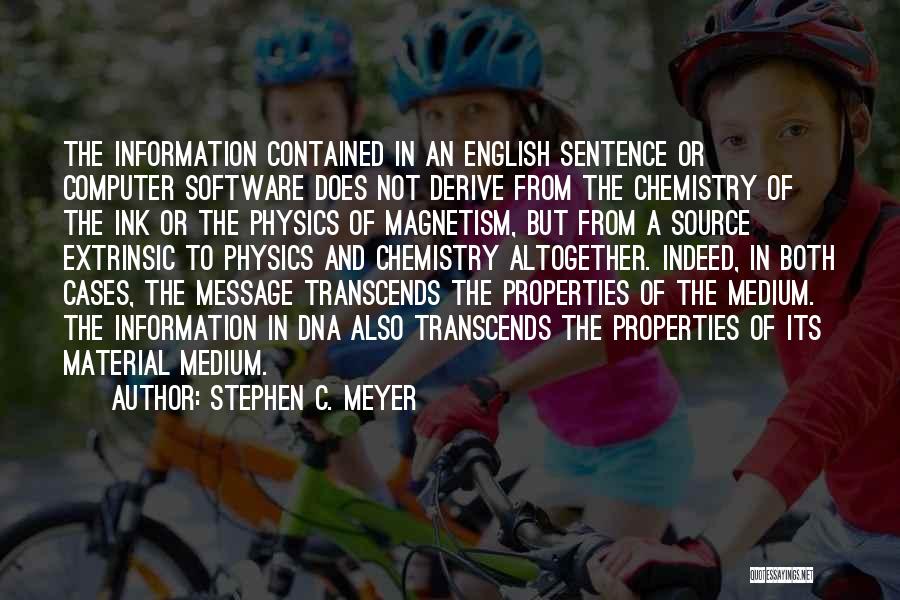 THE INFORMATION CONTAINED IN AN ENGLISH SENTENCE OR COMPUTER SOFTWARE DOES NOT DERIVE FROM THE CHEMISTRY OF THE INK OR THE PHYSICS OF MAGNETISM, BUT FROM A SOURCE EXTRINSIC TO PHYSICS AND CHEMISTRY ALTOGETHER. INDEED, IN BOTH CASES, THE MESSAGE TRANSCENDS THE PROPERTIES OF THE MEDIUM. THE INFORMATION IN DNA ALSO TRANSCENDS THE PROPERTIES OF ITS MATERIAL MEDIUM.

AUTHOR: STEPHEN C. MEYER

QUOTESSAYINGS.NET